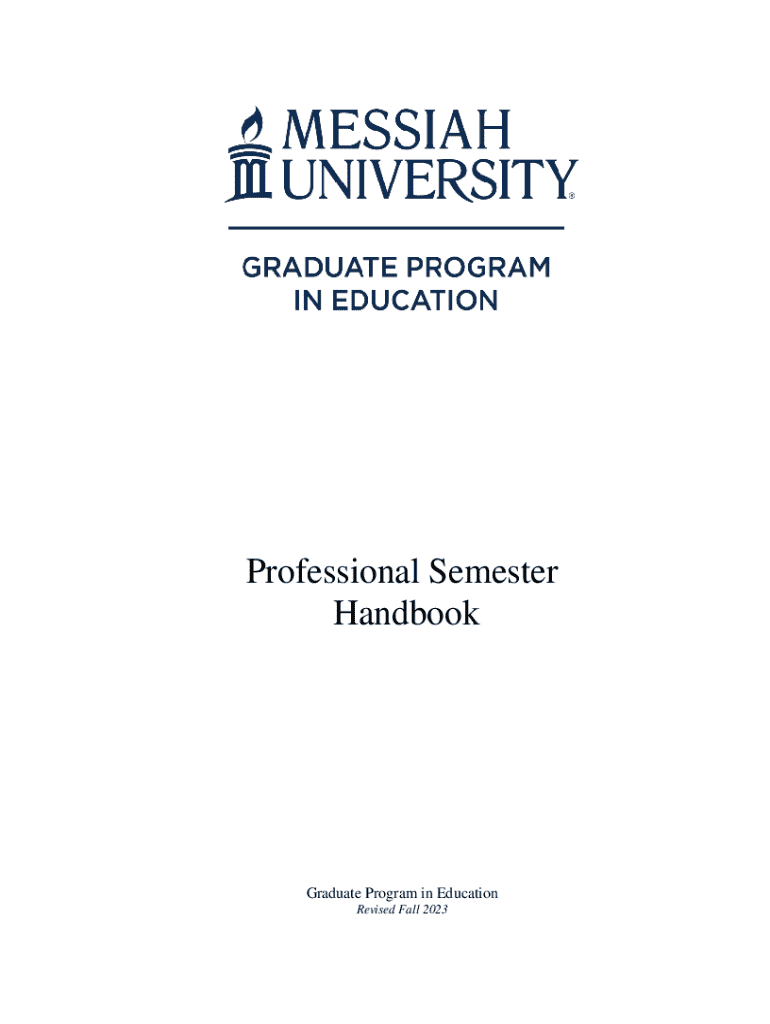 MESSIAH
UNIVERSITY®

GRADUATE PROGRAM
IN EDUCATION

Professional Semester
Handbook

Graduate Program in Education
Revised Fall 2023